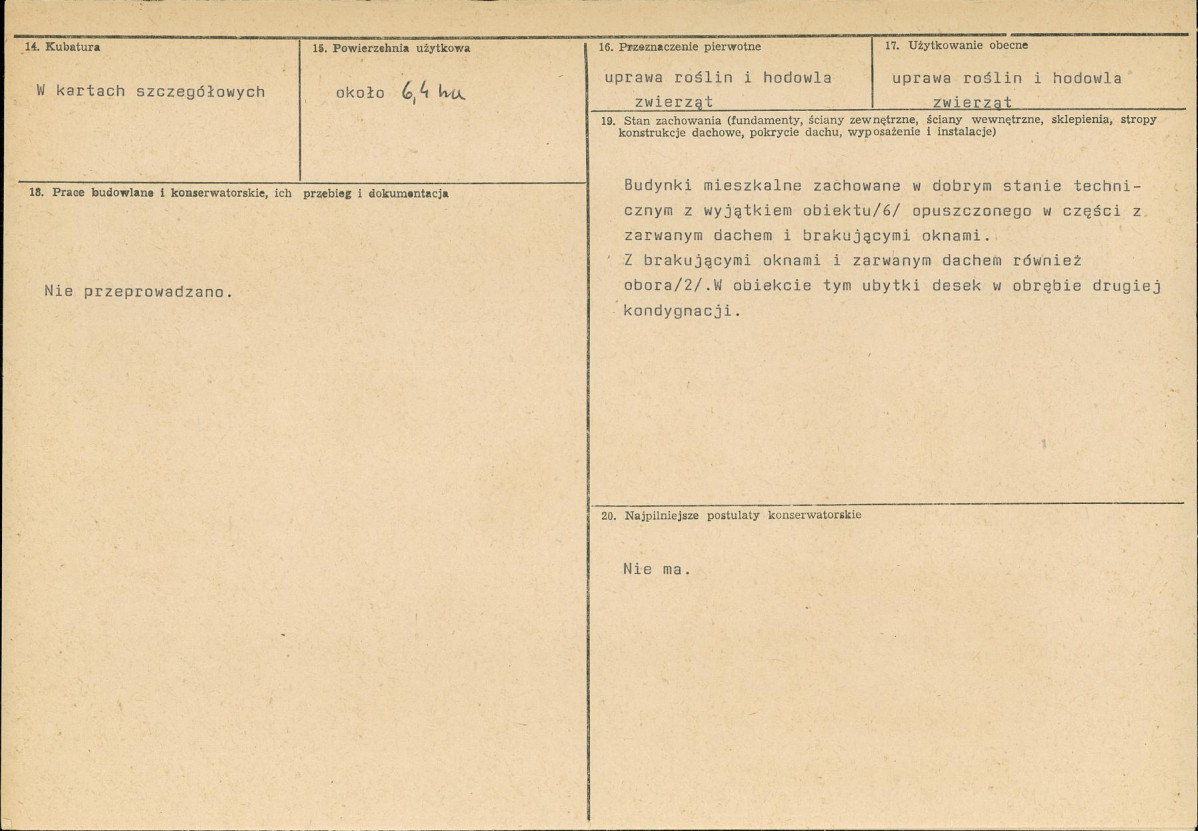 14. Kubatura

W kartach szczegółowych

15. Powierzchnia użytkowa

około 6,4 ha

16. Przeznaczenie pierwotne

uprawa roślin i hodowla zwierząt

17. Użytkowanie obecne

uprawa roślin i hodowla zwierząt

18. Prace budowlane i konserwatorskie, ich przebieg i dokumentacja

Nie przeprowadzano.

19. Stan zachowania (fundamenty, ściany zewnętrzne, ściany wewnętrzne, sklepienia, stropy konstrukcje dachowe, pokrycie dachu, wyposażenie i instalacje)

Budynki mieszkalne zachowane w dobrym stanie technicznym z wyjątkiem obiektu/6/ opuszczonego w części z zarwanym dachem i brakującymi oknami.
Z brakującymi oknami i zarwanym dachem również obora/2/.W obiekcie tym ubytki desek w obrębie drugiej kondygnacji.

20. Najpilniejsze postulaty konserwatorskie

Nie ma.